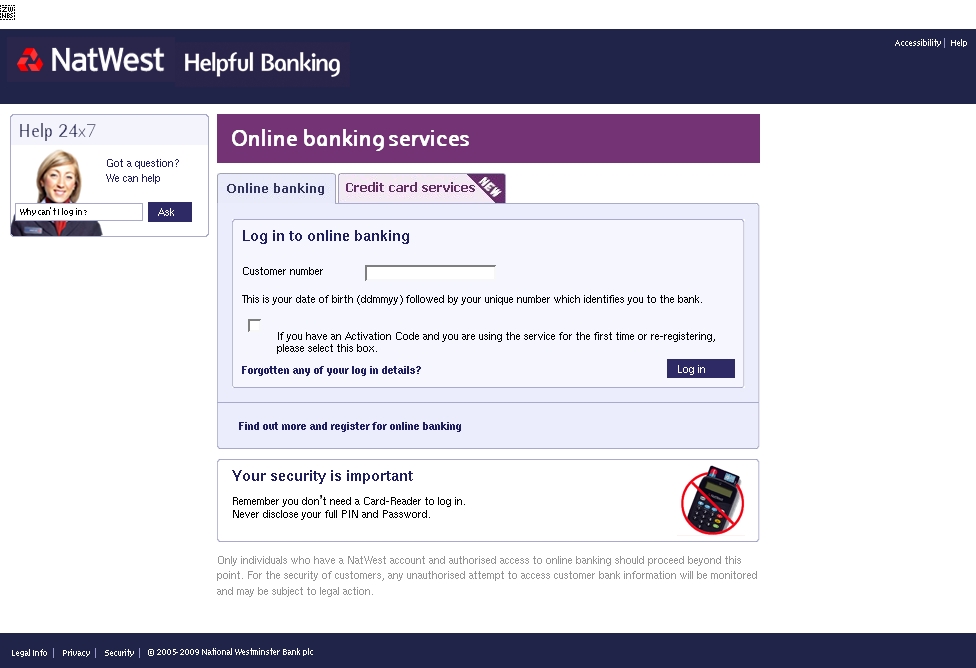 NatWest Helpful Banking

Accessibility | Help

Help 24x7

Got a question? We can help

Why can't I log in?

Ask

Online banking services

Online banking

Credit card services NEW

Log in to online banking

Customer number

This is your date of birth (ddmmyy) followed by your unique number which identifies you to the bank.

If you have an Activation Code and you are using the service for the first time or re-registering, please select this box.

Forgotten any of your log in details?

Log in

Find out more and register for online banking

Your security is important

Remember you don't need a Card-Reader to log in.
Never disclose your full PIN and Password.

Only individuals who have a NatWest account and authorised access to online banking should proceed beyond this point. For the security of customers, any unauthorised attempt to access customer bank information will be monitored and may be subject to legal action.

Legal Info | Privacy | Security | © 2005-2009 National Westminster Bank plc